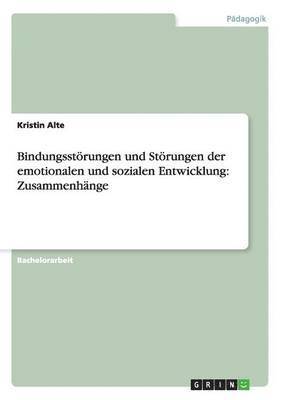 Pädagogik

Kristin Alte

Bindungsstörungen und Störungen der emotionalen und sozialen Entwicklung: Zusammenhänge

Bachelorarbeit

GRIN